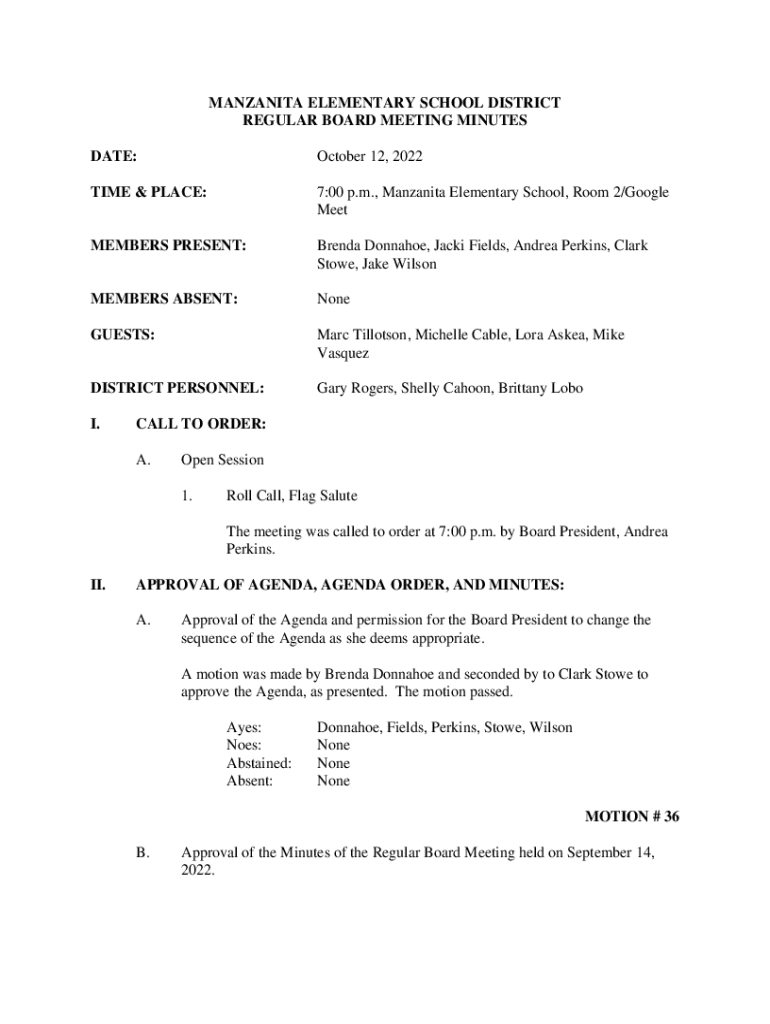 MANZANITA ELEMENTARY SCHOOL DISTRICT
REGULAR BOARD MEETING MINUTES

DATE: October 12, 2022

TIME & PLACE: 7:00 p.m., Manzanita Elementary School, Room 2/Google Meet

MEMBERS PRESENT: Brenda Donnahoe, Jacki Fields, Andrea Perkins, Clark Stowe, Jake Wilson

MEMBERS ABSENT: None

GUESTS: Marc Tillotson, Michelle Cable, Lora Askea, Mike Vasquez

DISTRICT PERSONNEL: Gary Rogers, Shelly Cahoon, Brittany Lobo

I. CALL TO ORDER:

A. Open Session

1. Roll Call, Flag Salute

The meeting was called to order at 7:00 p.m. by Board President, Andrea Perkins.

II. APPROVAL OF AGENDA, AGENDA ORDER, AND MINUTES:

A. Approval of the Agenda and permission for the Board President to change the sequence of the Agenda as she deems appropriate.

A motion was made by Brenda Donnahoe and seconded by to Clark Stowe to approve the Agenda, as presented. The motion passed.

Ayes: Donnahoe, Fields, Perkins, Stowe, Wilson
Noes: None
Abstained: None
Absent: None

MOTION # 36

B. Approval of the Minutes of the Regular Board Meeting held on September 14, 2022.